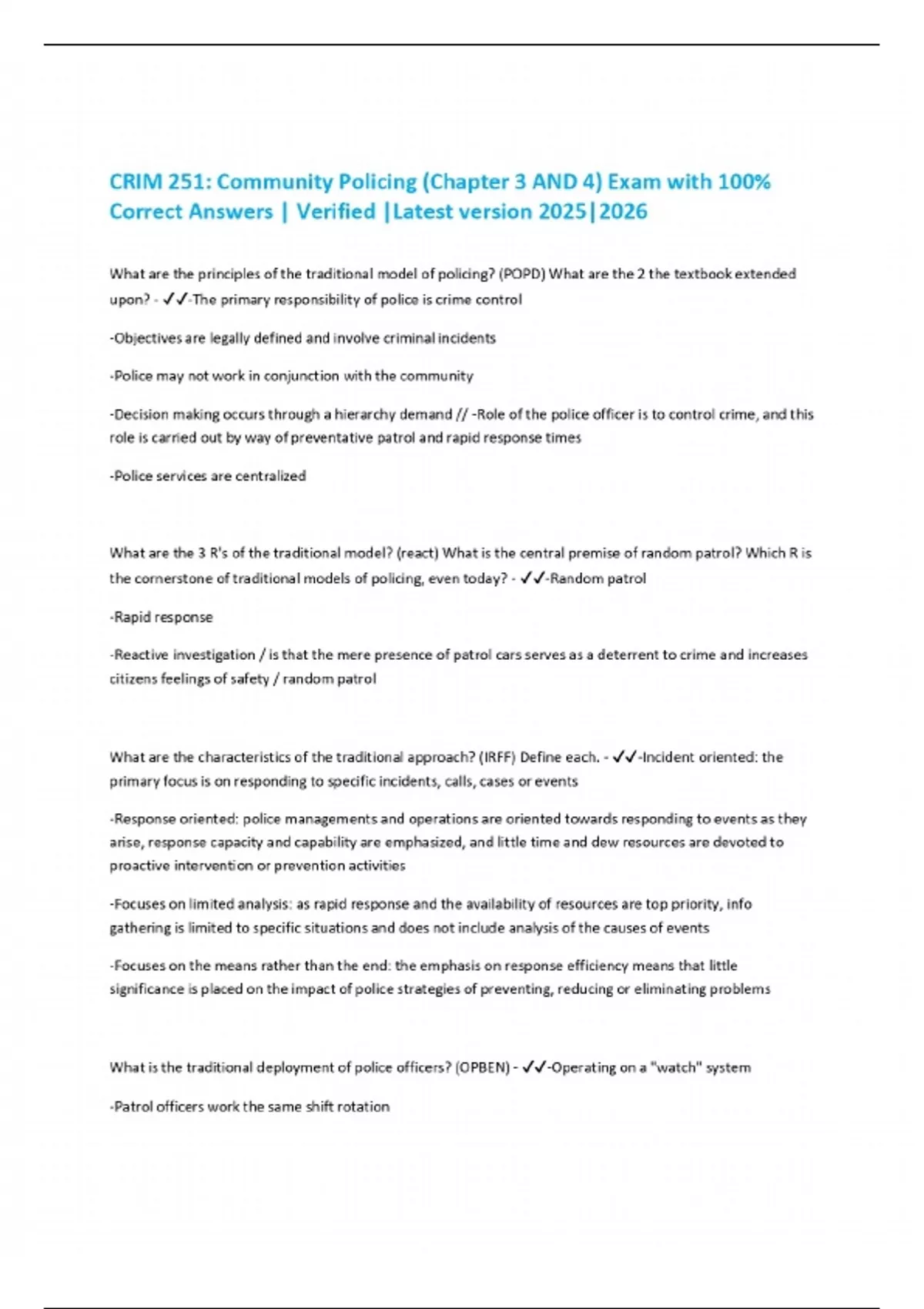 CRIM 251: Community Policing (Chapter 3 AND 4) Exam with 100% Correct Answers | Verified |Latest version 2025|2026

What are the principles of the traditional model of policing? (POPD) What are the 2 the textbook extended upon? - ✓✓-The primary responsibility of police is crime control

-Objectives are legally defined and involve criminal incidents

-Police may not work in conjunction with the community

-Decision making occurs through a hierarchy demand // -Role of the police officer is to control crime, and this role is carried out by way of preventative patrol and rapid response times

-Police services are centralized

What are the 3 R's of the traditional model? (react) What is the central premise of random patrol? Which R is the cornerstone of traditional models of policing, even today? - ✓✓-Random patrol

-Rapid response

-Reactive investigation / is that the mere presence of patrol cars serves as a deterrent to crime and increases citizens feelings of safety / random patrol

What are the characteristics of the traditional approach? (IRFF) Define each. - ✓✓-Incident oriented: the primary focus is on responding to specific incidents, calls, cases or events

-Response oriented: police managements and operations are oriented towards responding to events as they arise, response capacity and capability are emphasized, and little time and dew resources are devoted to proactive intervention or prevention activities

-Focuses on limited analysis: as rapid response and the availability of resources are top priority, info gathering is limited to specific situations and does not include analysis of the causes of events

-Focuses on the means rather than the end: the emphasis on response efficiency means that little significance is placed on the impact of police strategies of preventing, reducing or eliminating problems

What is the traditional deployment of police officers? (OPBEN) - ✓✓-Operating on a "watch" system

-Patrol officers work the same shift rotation